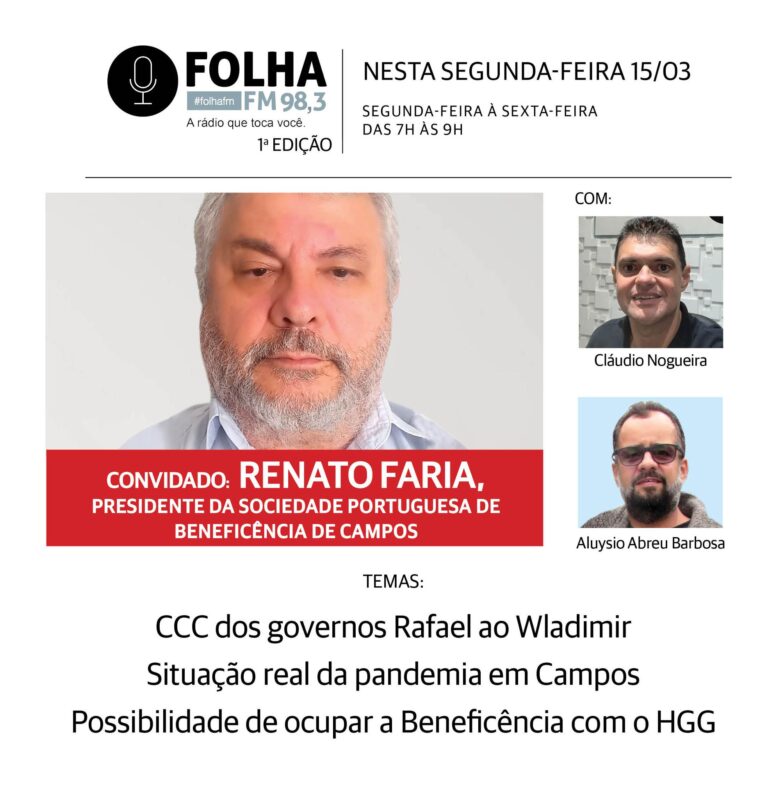 FOLHA
#folhafm FM 98,3
A rádio que toca você.
1ª EDIÇÃO

NESTA SEGUNDA-FEIRA 15/03

SEGUNDA-FEIRA À SEXTA-FEIRA
DAS 7H ÀS 9H

CONVIDADO: RENATO FARIA,
PRESIDENTE DA SOCIEDADE PORTUGUESA DE BENEFICÊNCIA DE CAMPOS

COM:

Cláudio Nogueira

Aluysio Abreu Barbosa

TEMAS:

CCC dos governos Rafael ao Wladimir
Situação real da pandemia em Campos
Possibilidade de ocupar a Beneficência com o HGG